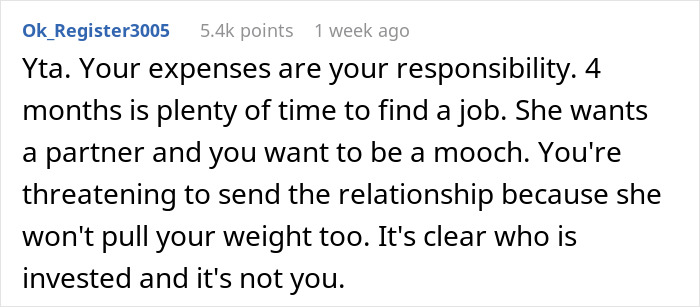 Ok_Register3005 5.4k points 1 week ago

Yta. Your expenses are your responsibility. 4 months is plenty of time to find a job. She wants a partner and you want to be a mooch. You're threatening to send the relationship because she won't pull your weight too. It's clear who is invested and it's not you.